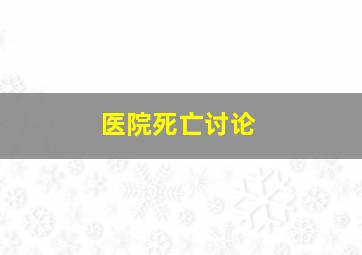 医院死亡讨论